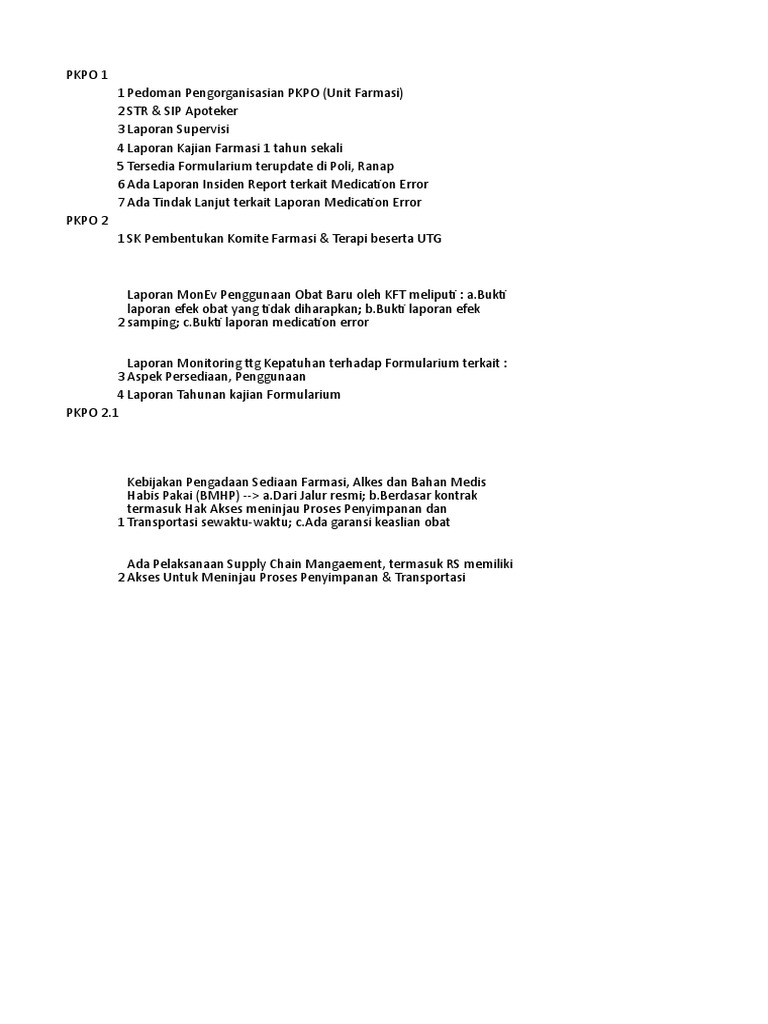 PKPO 1

1 Pedoman Pengorganisasian PKPO (Unit Farmasi)
2 STR & SIP Apoteker
3 Laporan Supervisi
4 Laporan Kajian Farmasi 1 tahun sekali
5 Tersedia Formularium terupdate di Poli, Ranap
6 Ada Laporan Insiden Report terkait Medication Error
7 Ada Tindak Lanjut terkait Laporan Medication Error

PKPO 2

1 SK Pembentukan Komite Farmasi & Terapi beserta UTG

2 Laporan MonEv Penggunaan Obat Baru oleh KFT meliputi : a.Bukti laporan efek obat yang tidak diharapkan; b.Bukti laporan efek samping; c.Bukti laporan medication error

3 Laporan Monitoring ttg Kepatuhan terhadap Formularium terkait : Aspek Persediaan, Penggunaan

4 Laporan Tahunan kajian Formularium

PKPO 2.1

1 Kebijakan Pengadaan Sediaan Farmasi, Alkes dan Bahan Medis Habis Pakai (BMHP) --> a.Dari Jalur resmi; b.Berdasar kontrak termasuk Hak Akses meninjau Proses Penyimpanan dan Transportasi sewaktu-waktu; c.Ada garansi keaslian obat

2 Ada Pelaksanaan Supply Chain Mangaement, termasuk RS memiliki Akses Untuk Meninjau Proses Penyimpanan & Transportasi